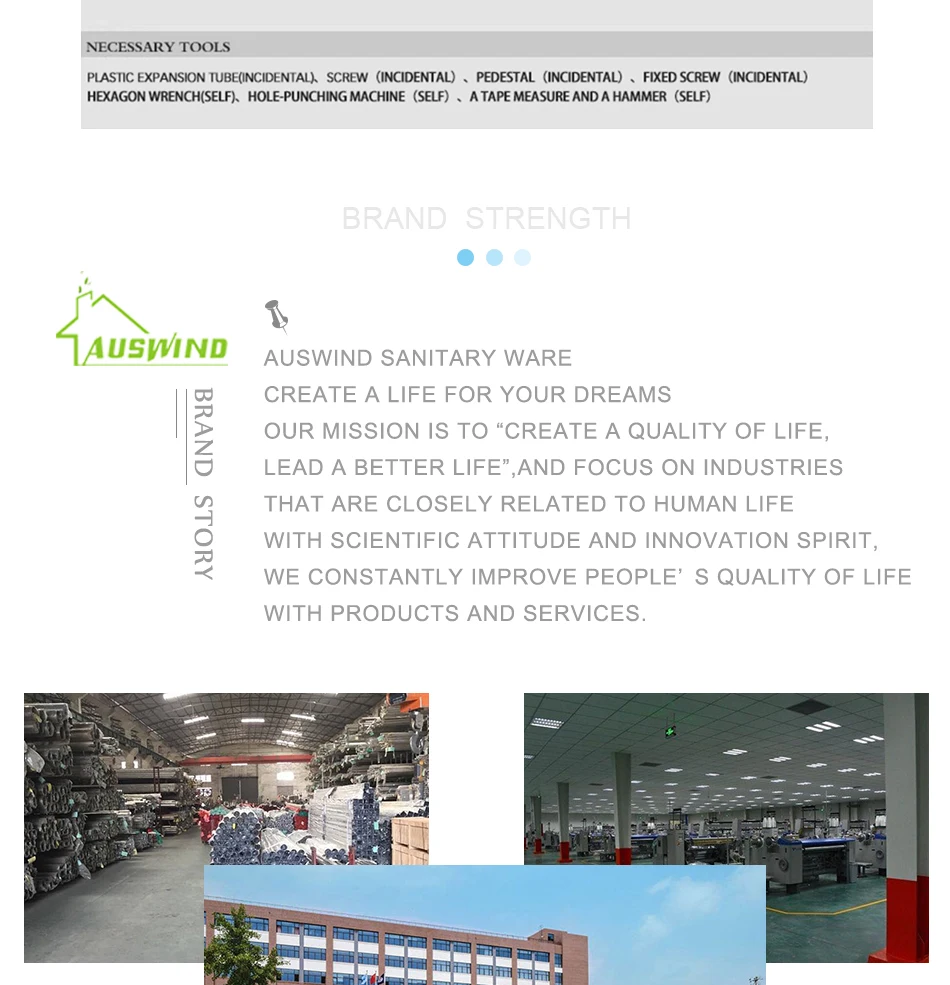 NECESSARY TOOLS

PLASTIC EXPANSION TUBE(INCIDENTAL)、SCREW (INCIDENTAL) 、PEDESTAL (INCIDENTAL) 、FIXED SCREW (INCIDENTAL)
HEXAGON WRENCH(SELF)、HOLE-PUNCHING MACHINE (SELF) 、A TAPE MEASURE AND A HAMMER (SELF)

BRAND STRENGTH

AUSWIND

BRAND STORY

AUSWIND SANITARY WARE
CREATE A LIFE FOR YOUR DREAMS
OUR MISSION IS TO "CREATE A QUALITY OF LIFE, LEAD A BETTER LIFE",AND FOCUS ON INDUSTRIES THAT ARE CLOSELY RELATED TO HUMAN LIFE
WITH SCIENTIFIC ATTITUDE AND INNOVATION SPIRIT, WE CONSTANTLY IMPROVE PEOPLE' S QUALITY OF LIFE WITH PRODUCTS AND SERVICES.